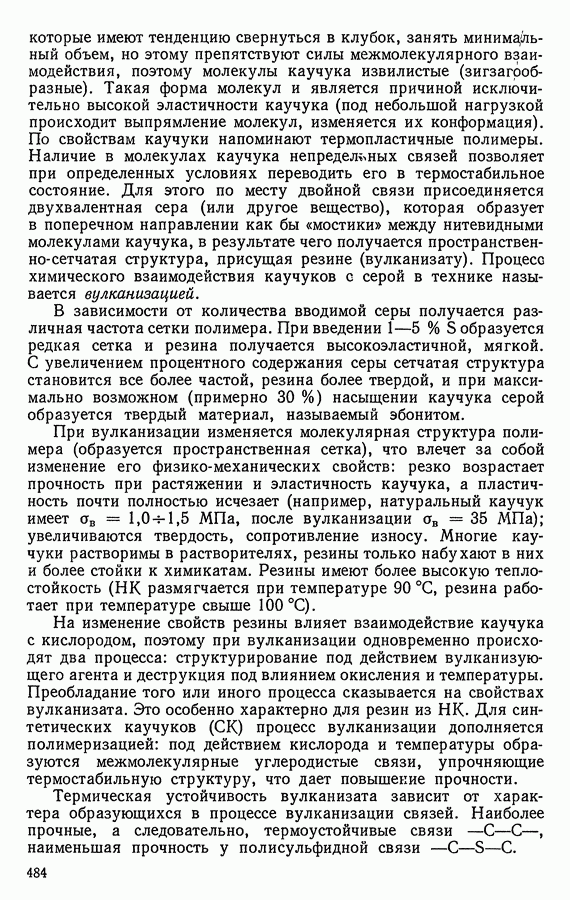 которые имеют тенденцию свернуться в клубок, занять минимальный объем, но этому препятствуют силы межмолекулярного взаимодействия, поэтому молекулы каучука извилистые (зигзагообразные). Такая форма молекул и является причиной исключительно высокой эластичности каучука (под небольшой нагрузкой происходит выпрямление молекул, изменяется их конформация). По свойствам каучуки напоминают термопластичные полимеры. Наличие в молекулах каучука непредельных связей позволяет при определенных условиях переводить его в термостабильное состояние. Для этого по месту двойной связи присоединяется двухвалентная сера (или другое вещество), которая образует в поперечном направлении как бы «мостики» между нитевидными молекулами каучука, в результате чего получается пространственно-сетчатая структура, присущая резине (вулканизату). Процесс химического взаимодействия каучуков с серой в технике называется вулканизацией.

В зависимости от количества вводимой серы получается различная частота сетки полимера. При введении 1—5 % S образуется редкая сетка и резина получается высокоэластичной, мягкой. С увеличением процентного содержания серы сетчатая структура становится все более частой, резина более твердой, и при максимально возможном (примерно 30 %) насыщении каучука серой образуется твердый материал, называемый эбонитом.

При вулканизации изменяется молекулярная структура полимера (образуется пространственная сетка), что влечет за собой изменение его физико-механических свойств: резко возрастает прочность при растяжении и эластичность каучука, а пластичность почти полностью исчезает (например, натуральный каучук имеет $\sigma_в = 1,0 \div 1,5$ МПа, после вулканизации $\sigma_в = 35$ МПа); увеличиваются твердость, сопротивление износу. Многие каучуки растворимы в растворителях, резины только набухают в них и более стойки к химикатам. Резины имеют более высокую теплостойкость (НК размягчается при температуре 90 °С, резина работает при температуре свыше 100 °С).

На изменение свойств резины влияет взаимодействие каучука с кислородом, поэтому при вулканизации одновременно происходят два процесса: структурирование под действием вулканизующего агента и деструкция под влиянием окисления и температуры. Преобладание того или иного процесса сказывается на свойствах вулканизата. Это особенно характерно для резин из НК. Для синтетических каучуков (СК) процесс вулканизации дополняется полимеризацией: под действием кислорода и температуры образуются межмолекулярные углеродистые связи, упрочняющие термостабильную структуру, что дает повышение прочности.

Термическая устойчивость вулканизата зависит от характера образующихся в процессе вулканизации связей. Наиболее прочные, а следовательно, термоустойчивые связи —С—С—, наименьшая прочность у полисульфидной связи —С—S—С.

484